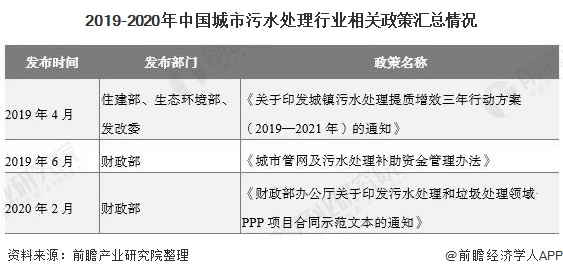 2019-2020年中国城市污水处理行业相关政策汇总情况

| 发布时间 | 发布部门 | 政策名称 |
|---|---|---|
| 2019 年 4 月 | 住建部、生态环境部、发改委 | 《关于印发城镇污水处理提质增效三年行动方案（2019—2021 年）的通知》 |
| 2019 年 6 月 | 财政部 | 《城市管网及污水处理补助资金管理办法》 |
| 2020 年 2 月 | 财政部 | 《财政部办公厅关于印发污水处理和垃圾处理领域 PPP 项目合同示范文本的通知》 |

资料来源：前瞻产业研究院整理

@前瞻经济学人APP